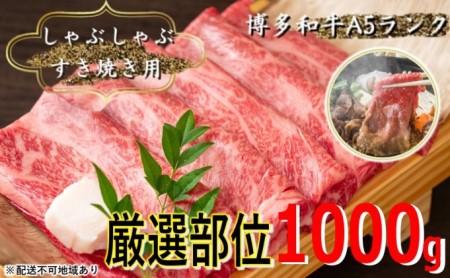 しゃぶしゃぶ
すき焼き用

博多和牛A5ランク

厳選部位 1000g

※配送不可地域あり